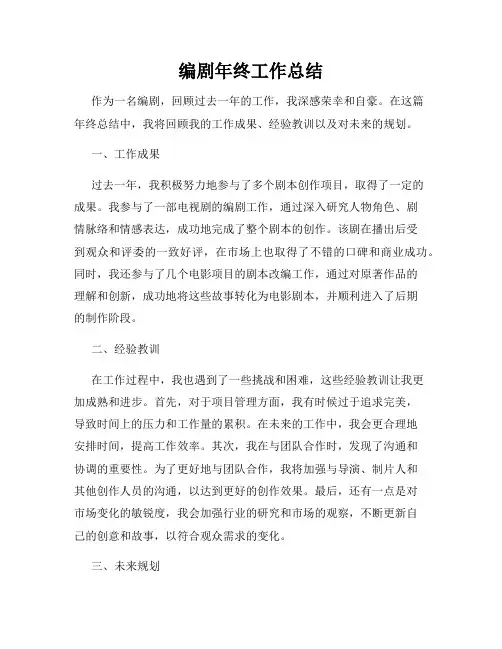 编剧年终工作总结

作为一名编剧，回顾过去一年的工作，我深感荣幸和自豪。在这篇年终总结中，我将回顾我的工作成果、经验教训以及对未来的规划。

一、工作成果

过去一年，我积极努力地参与了多个剧本创作项目，取得了一定的成果。我参与了一部电视剧的编剧工作，通过深入研究人物角色、剧情脉络和情感表达，成功地完成了整个剧本的创作。该剧在播出后受到观众和评委的一致好评，在市场上也取得了不错的口碑和商业成功。同时，我还参与了几个电影项目的剧本改编工作，通过对原著作品的理解和创新，成功地将这些故事转化为电影剧本，并顺利进入了后期的制作阶段。

二、经验教训

在工作过程中，我也遇到了一些挑战和困难，这些经验教训让我更加成熟和进步。首先，对于项目管理方面，我有时候过于追求完美，导致时间上的压力和工作量的累积。在未来的工作中，我会更合理地安排时间，提高工作效率。其次，我在与团队合作时，发现了沟通和协调的重要性。为了更好地与团队合作，我将加强与导演、制片人和其他创作人员的沟通，以达到更好的创作效果。最后，还有一点是对市场变化的敏锐度，我会加强行业的研究和市场的观察，不断更新自己的创意和故事，以符合观众需求的变化。

三、未来规划